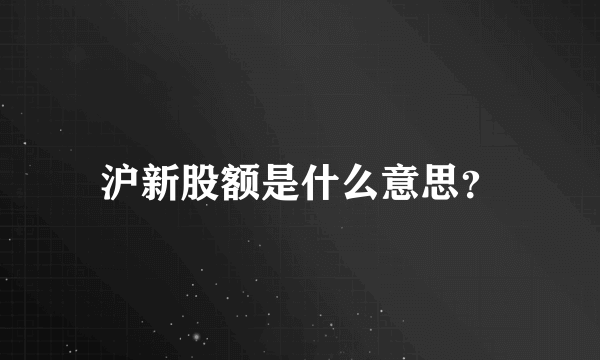 沪新股额是什么意思？